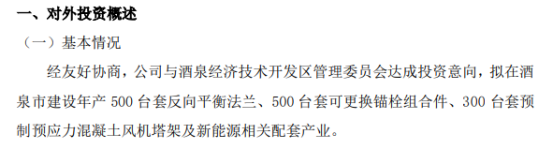 一、对外投资概述

（一）基本情况

经友好协商，公司与酒泉经济技术开发区管理委员会达成投资意向，拟在酒泉市建设年产 500 台套反向平衡法兰、500 台套可更换锚栓组合件、300 台套预制预应力混凝土风机塔架及新能源相关配套产业。